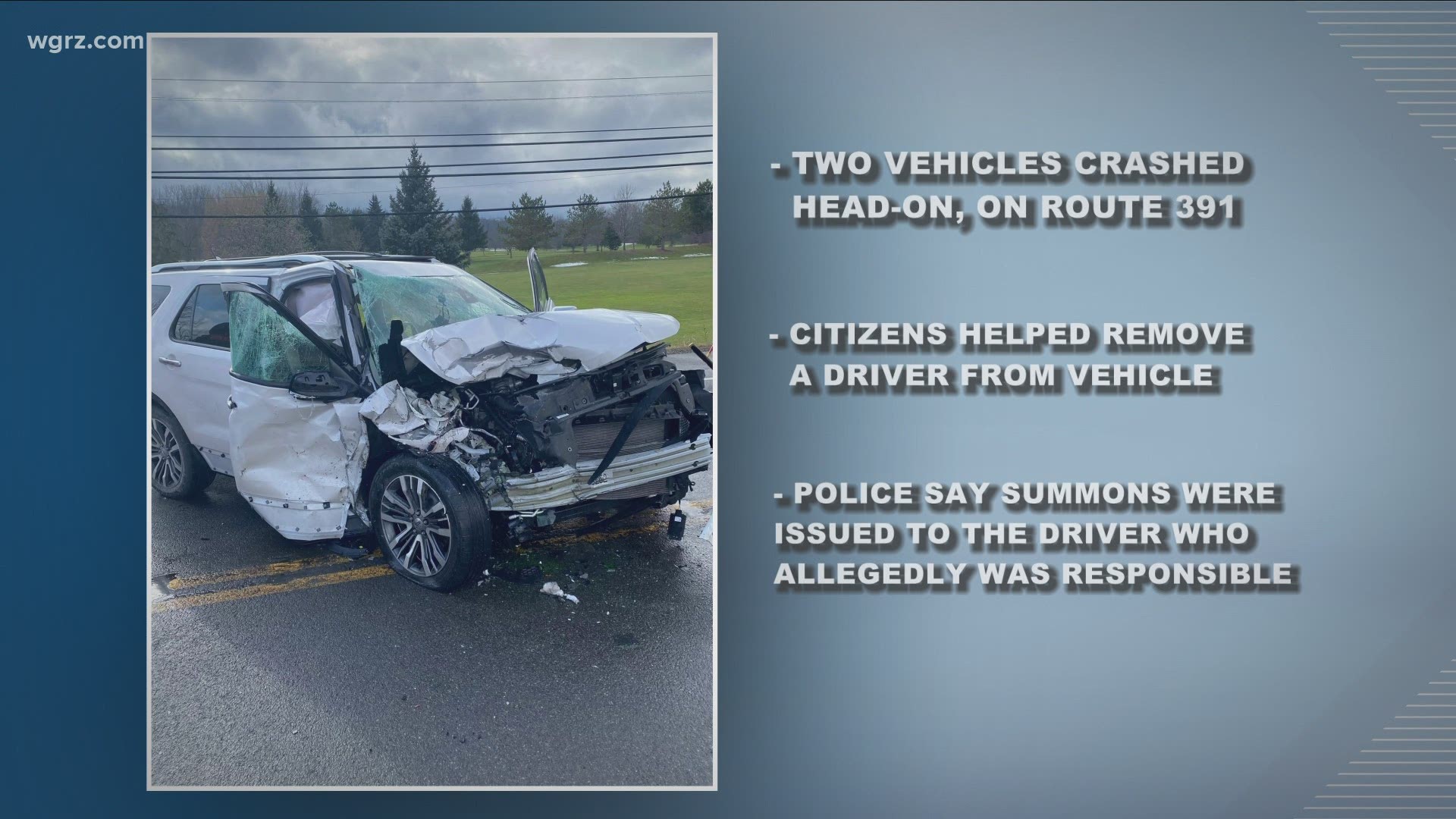 wgrz.com

- TWO VEHICLES CRASHED HEAD-ON, ON ROUTE 391

- CITIZENS HELPED REMOVE A DRIVER FROM VEHICLE

- POLICE SAY SUMMONS WERE ISSUED TO THE DRIVER WHO ALLEGEDLY WAS RESPONSIBLE